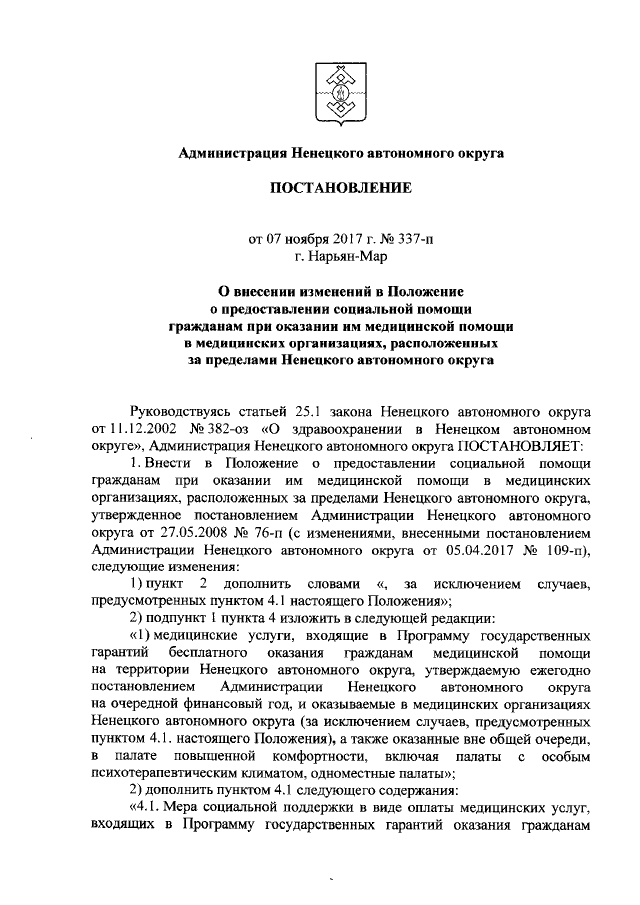 Администрация Ненецкого автономного округа

ПОСТАНОВЛЕНИЕ

от 07 ноября 2017 г. № 337-п
г. Нарьян-Мар

О внесении изменений в Положение о предоставлении социальной помощи гражданам при оказании им медицинской помощи в медицинских организациях, расположенных за пределами Ненецкого автономного округа

Руководствуясь статьей 25.1 закона Ненецкого автономного округа от 11.12.2002 № 382-оз «О здравоохранении в Ненецком автономном округе», Администрация Ненецкого автономного округа ПОСТАНОВЛЯЕТ:

1. Внести в Положение о предоставлении социальной помощи гражданам при оказании им медицинской помощи в медицинских организациях, расположенных за пределами Ненецкого автономного округа, утвержденное постановлением Администрации Ненецкого автономного округа от 27.05.2008 № 76-п (с изменениями, внесенными постановлением Администрации Ненецкого автономного округа от 05.04.2017 № 109-п), следующие изменения:

1) пункт 2 дополнить словами «, за исключением случаев, предусмотренных пунктом 4.1 настоящего Положения»;

2) подпункт 1 пункта 4 изложить в следующей редакции:

«1) медицинские услуги, входящие в Программу государственных гарантий бесплатного оказания гражданам медицинской помощи на территории Ненецкого автономного округа, утверждаемую ежегодно постановлением Администрации Ненецкого автономного округа на очередной финансовый год, и оказываемые в медицинских организациях Ненецкого автономного округа (за исключением случаев, предусмотренных пунктом 4.1. настоящего Положения), а также оказанные вне общей очереди, в палате повышенной комфортности, включая палаты с особым психотерапевтическим климатом, одноместные палаты»;

2) дополнить пунктом 4.1 следующего содержания:

«4.1. Мера социальной поддержки в виде оплаты медицинских услуг, входящих в Программу государственных гарантий оказания гражданам